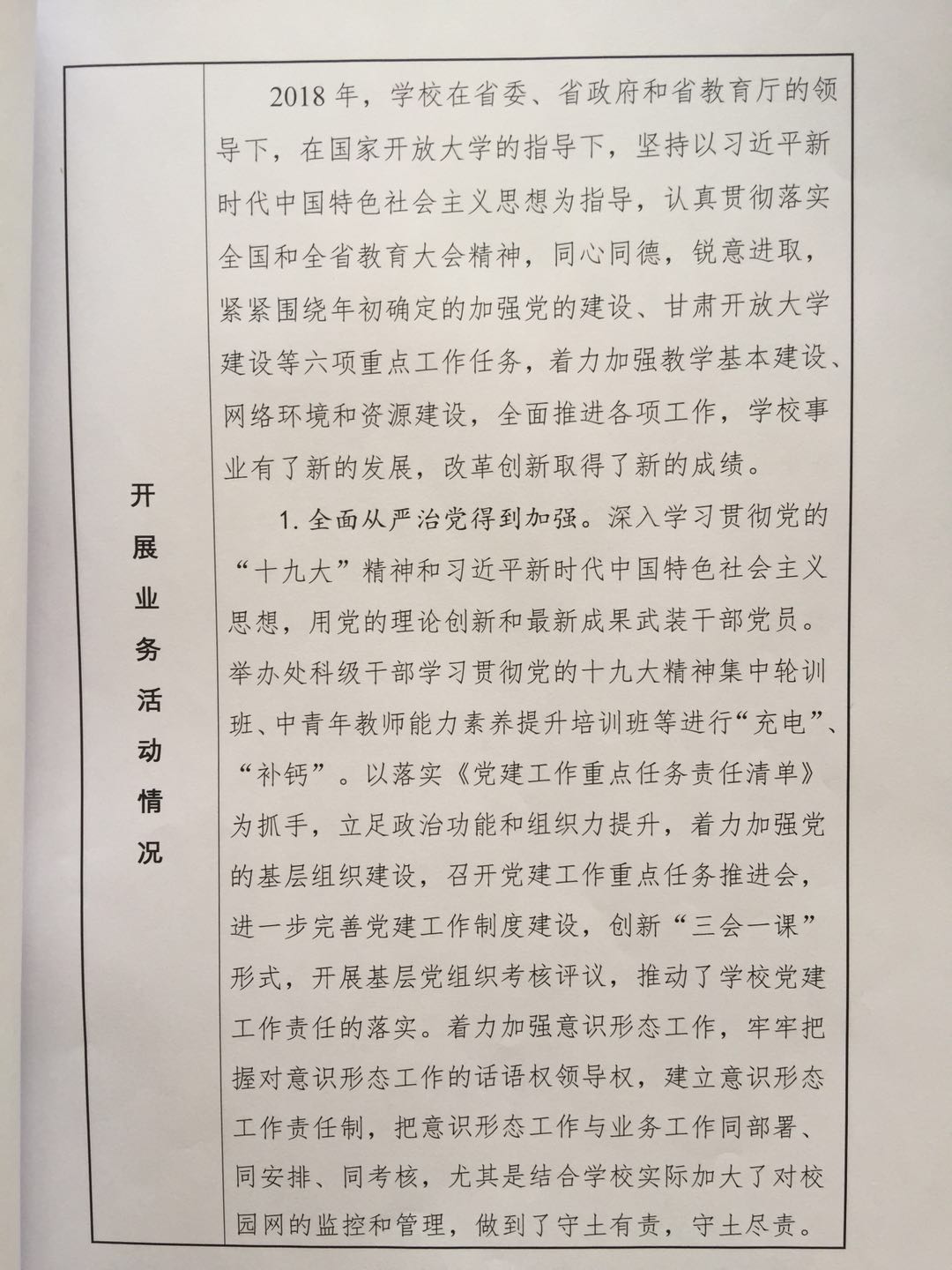 开展业务活动情况

2018年，学校在省委、省政府和省教育厅的领导下，在国家开放大学的指导下，坚持以习近平新时代中国特色社会主义思想为指导，认真贯彻落实全国和全省教育大会精神，同心同德，锐意进取，紧紧围绕年初确定的加强党的建设、甘肃开放大学建设等六项重点工作任务，着力加强教学基本建设、网络环境和资源建设，全面推进各项工作，学校事业有了新的发展，改革创新取得了新的成绩。

1.全面从严治党得到加强。深入学习贯彻党的“十九大”精神和习近平新时代中国特色社会主义思想，用党的理论创新和最新成果武装干部党员。举办处科级干部学习贯彻党的十九大精神集中轮训班、中青年教师能力素养提升培训班等进行“充电”、“补钙”。以落实《党建工作重点任务责任清单》为抓手，立足政治功能和组织力提升，着力加强党的基层组织建设，召开党建工作重点任务推进会，进一步完善党建工作制度建设，创新“三会一课”形式，开展基层党组织考核评议，推动了学校党建工作责任的落实。着力加强意识形态工作，牢牢把握对意识形态工作的话语权领导权，建立意识形态工作责任制，把意识形态工作与业务工作同部署、同安排、同考核，尤其是结合学校实际加大了对校园网的监控和管理，做到了守土有责，守土尽责。